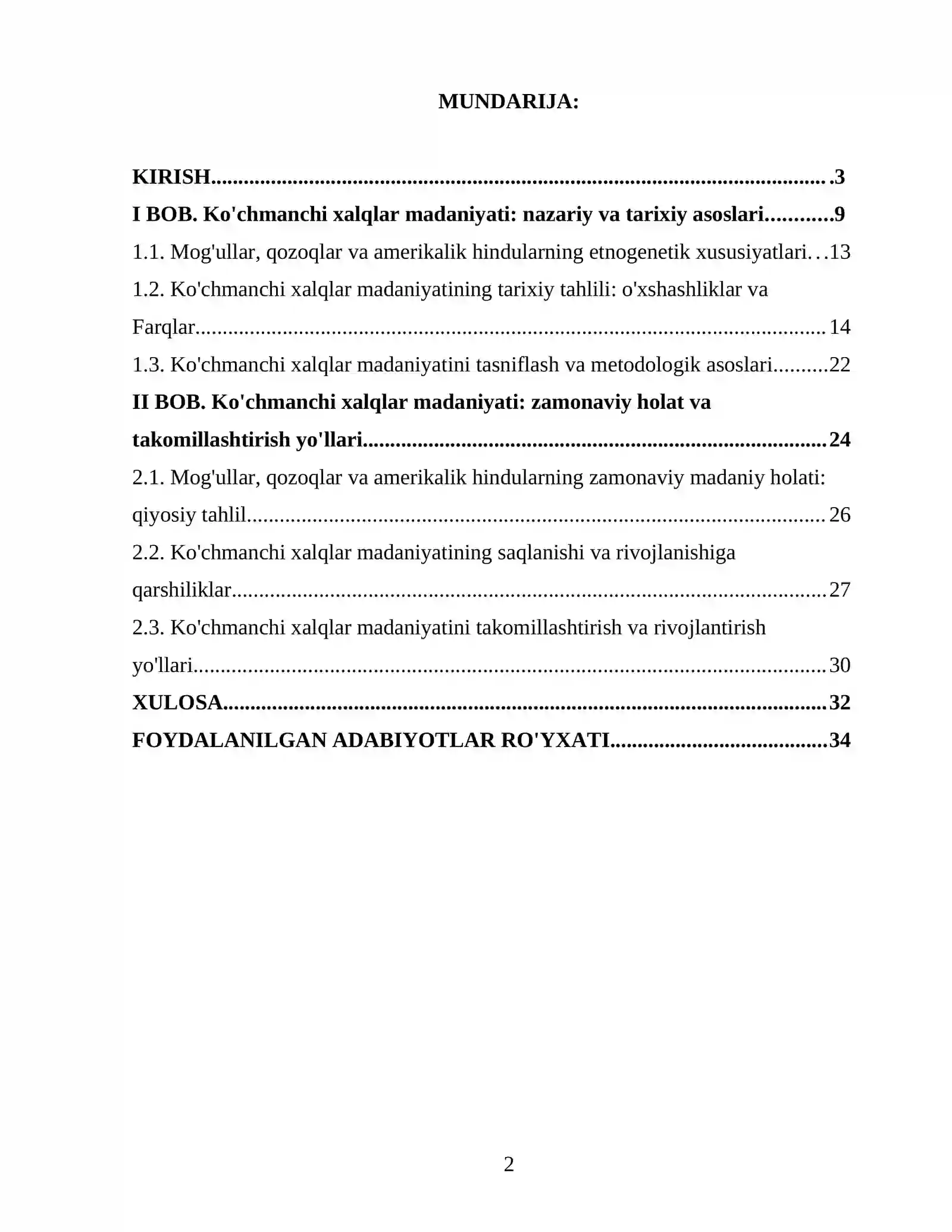 MUNDARIJA:

KIRISH 3
I BOB. Ko'chmanchi xalqlar madaniyati: nazariy va tarixiy asoslari 9
1.1. Mog'ullar, qozoqlar va amerikalik hindularning etnogenetik xususiyatlari 13
1.2. Ko'chmanchi xalqlar madaniyatining tarixiy tahlili: o'xshashliklar va Farqlar 14
1.3. Ko'chmanchi xalqlar madaniyatini tasniflash va metodologik asoslari 22
II BOB. Ko'chmanchi xalqlar madaniyati: zamonaviy holat va takomillashtirish yo'llari 24
2.1. Mog'ullar, qozoqlar va amerikalik hindularning zamonaviy madaniy holati: qiyosiy tahlil 26
2.2. Ko'chmanchi xalqlar madaniyatining saqlanishi va rivojlanishiga qarshiliklar 27
2.3. Ko'chmanchi xalqlar madaniyatini takomillashtirish va rivojlantirish yo'llari 30
XULOSA 32
FOYDALANILGAN ADABIYOTLAR RO'YXATI 34

2